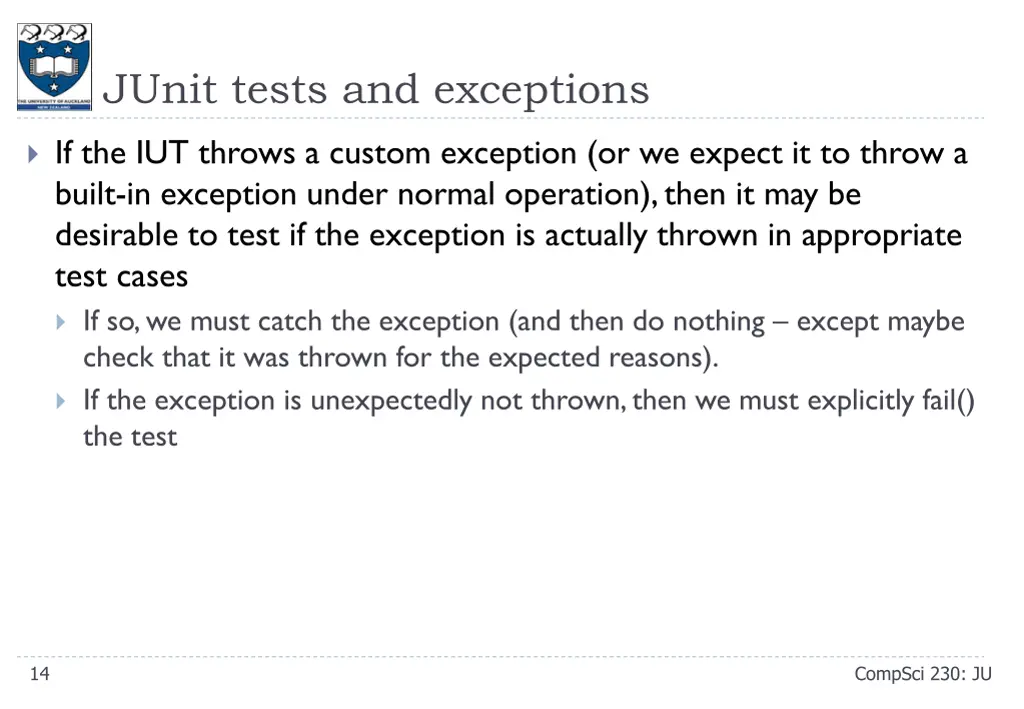 THE UNIVERSITY OF AUCKLAND NEW ZEALAND

JUnit tests and exceptions

If the IUT throws a custom exception (or we expect it to throw a built-in exception under normal operation), then it may be desirable to test if the exception is actually thrown in appropriate test cases

If so, we must catch the exception (and then do nothing – except maybe check that it was thrown for the expected reasons).

If the exception is unexpectedly not thrown, then we must explicitly fail() the test

14

CompSci 230: JU